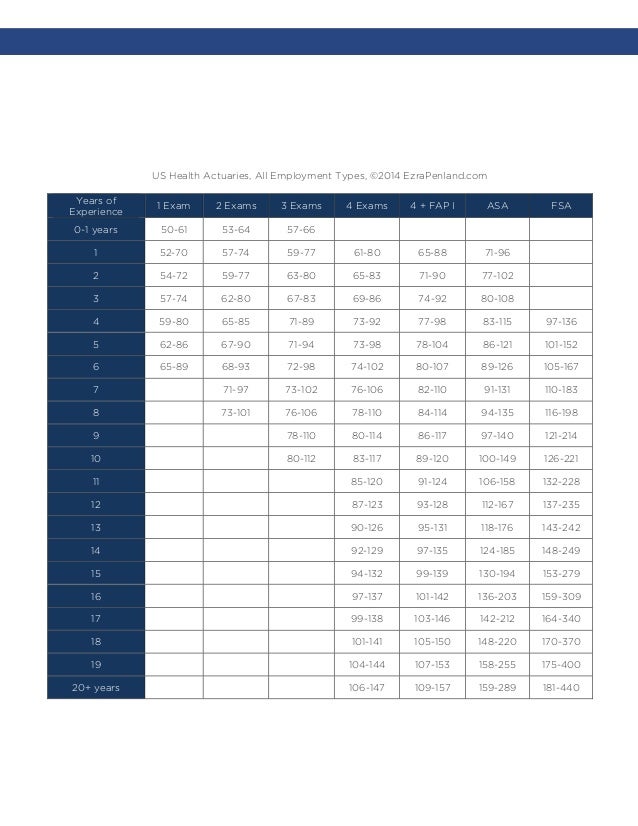 US Health Actuaries, All Employment Types, ©2014 EzraPenland.com

| Years of Experience | 1 Exam | 2 Exams | 3 Exams | 4 Exams | 4 + FAP I | ASA | FSA |
|---|---|---|---|---|---|---|---|
| 0-1 years | 50-61 | 53-64 | 57-66 | | | | |
| 1 | 52-70 | 57-74 | 59-77 | 61-80 | 65-88 | 71-96 | |
| 2 | 54-72 | 59-77 | 63-80 | 65-83 | 71-90 | 77-102 | |
| 3 | 57-74 | 62-80 | 67-83 | 69-86 | 74-92 | 80-108 | |
| 4 | 59-80 | 65-85 | 71-89 | 73-92 | 77-98 | 83-115 | 97-136 |
| 5 | 62-86 | 67-90 | 71-94 | 73-98 | 78-104 | 86-121 | 101-152 |
| 6 | 65-89 | 68-93 | 72-98 | 74-102 | 80-107 | 89-126 | 105-167 |
| 7 | | 71-97 | 73-102 | 76-106 | 82-110 | 91-131 | 110-183 |
| 8 | | 73-101 | 76-106 | 78-110 | 84-114 | 94-135 | 116-198 |
| 9 | | | 78-110 | 80-114 | 86-117 | 97-140 | 121-214 |
| 10 | | | 80-112 | 83-117 | 89-120 | 100-149 | 126-221 |
| 11 | | | | 85-120 | 91-124 | 106-158 | 132-228 |
| 12 | | | | 87-123 | 93-128 | 112-167 | 137-235 |
| 13 | | | | 90-126 | 95-131 | 118-176 | 143-242 |
| 14 | | | | 92-129 | 97-135 | 124-185 | 148-249 |
| 15 | | | | 94-132 | 99-139 | 130-194 | 153-279 |
| 16 | | | | 97-137 | 101-142 | 136-203 | 159-309 |
| 17 | | | | 99-138 | 103-146 | 142-212 | 164-340 |
| 18 | | | | 101-141 | 105-150 | 148-220 | 170-370 |
| 19 | | | | 104-144 | 107-153 | 158-255 | 175-400 |
| 20+ years | | | | 106-147 | 109-157 | 159-289 | 181-440 |